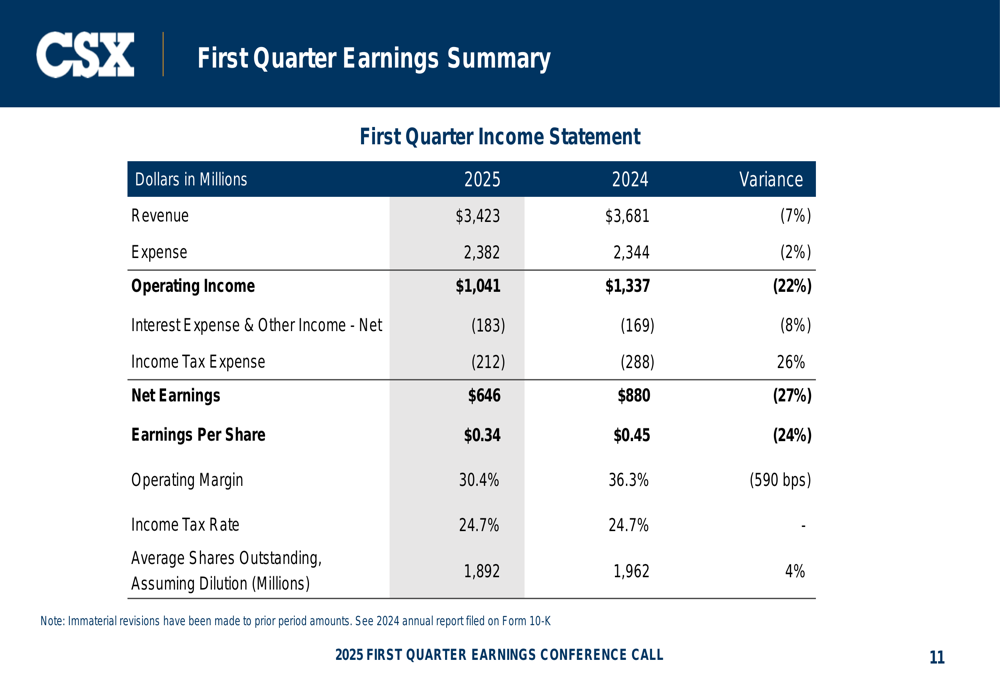 CSX

First Quarter Earnings Summary

First Quarter Income Statement

| Dollars in Millions | 2025 | 2024 | Variance |
|---|---|---|---|
| Revenue | $3,423 | $3,681 | (7%) |
| Expense | 2,382 | 2,344 | (2%) |
| Operating Income | $1,041 | $1,337 | (22%) |
| Interest Expense & Other Income - Net | (183) | (169) | (8%) |
| Income Tax Expense | (212) | (288) | 26% |
| Net Earnings | $646 | $880 | (27%) |
| Earnings Per Share | $0.34 | $0.45 | (24%) |
| Operating Margin | 30.4% | 36.3% | (590 bps) |
| Income Tax Rate | 24.7% | 24.7% | - |
| Average Shares Outstanding, Assuming Dilution (Millions) | 1,892 | 1,962 | 4% |

Note: Immaterial revisions have been made to prior period amounts. See 2024 annual report filed on Form 10-K

2025 FIRST QUARTER EARNINGS CONFERENCE CALL

11